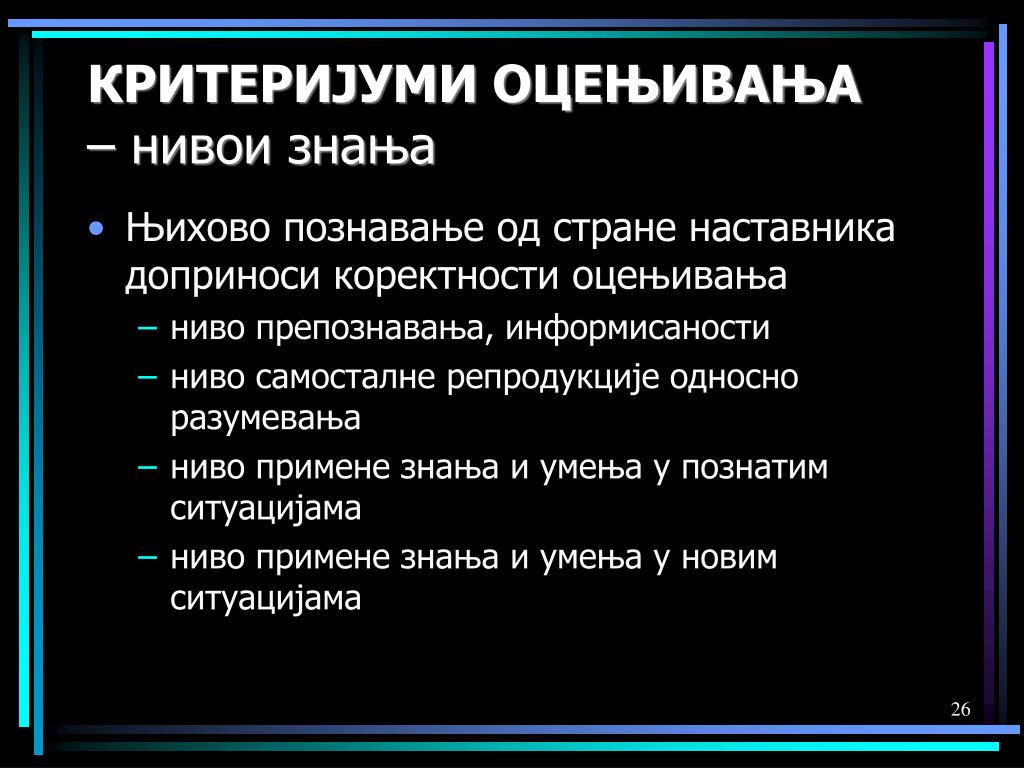 КРИТЕРИЈУМИ ОЦЕЊИВАЊА – нивои знања

• Њихово познавање од стране наставника доприноси коректности оцењивања
– ниво препознавања, информисаности
– ниво самосталне репродукције односно разумевања
– ниво примене знања и умења у познатим ситуацијама
– ниво примене знања и умења у новим ситуацијама

26